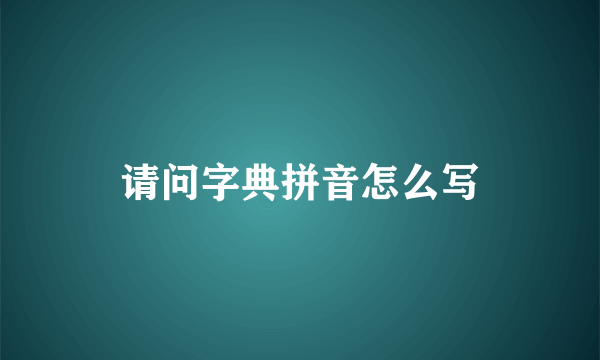 请问字典拼音怎么写